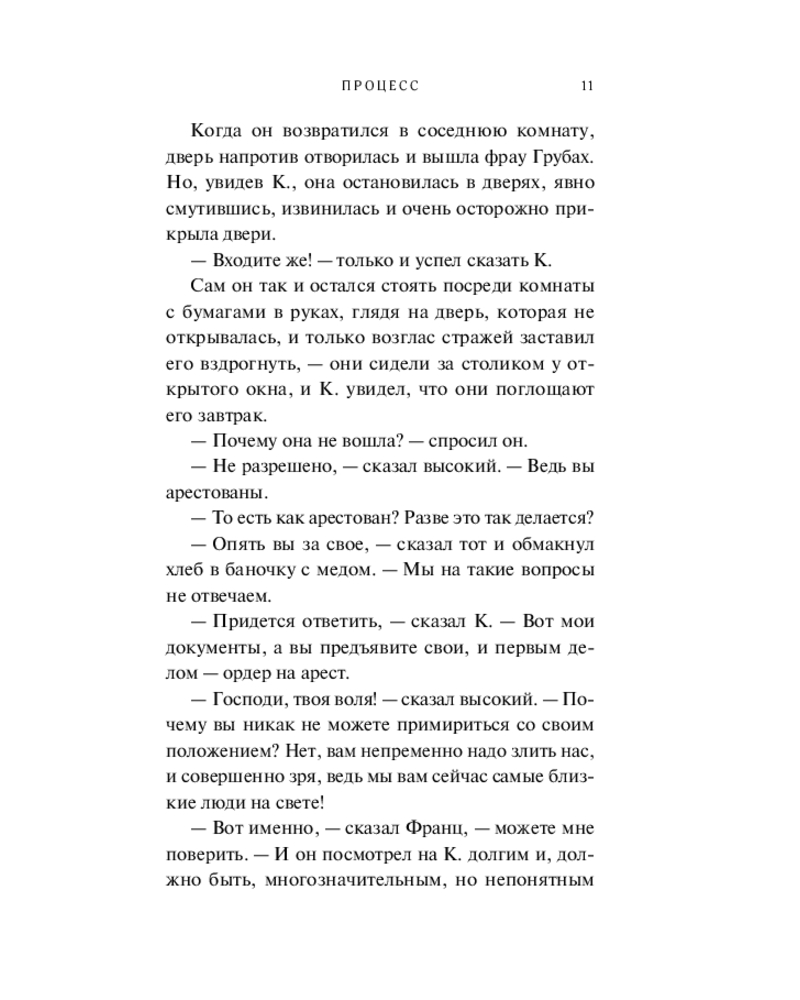 ПРОЦЕСС 11

Когда он возвратился в соседнюю комнату, дверь напротив отворилась и вышла фрау Грубах. Но, увидев К., она остановилась в дверях, явно смутившись, извинилась и очень осторожно прикрыла двери.

— Входите же! — только и успел сказать К.

Сам он так и остался стоять посреди комнаты с бумагами в руках, глядя на дверь, которая не открывалась, и только возглас стражей заставил его вздрогнуть, — они сидели за столиком у открытого окна, и К. увидел, что они поглощают его завтрак.

— Почему она не вошла? — спросил он.

— Не разрешено, — сказал высокий. — Ведь вы арестованы.

— То есть как арестован? Разве это так делается?

— Опять вы за свое, — сказал тот и обмакнул хлеб в баночку с медом. — Мы на такие вопросы не отвечаем.

— Придется ответить, — сказал К. — Вот мои документы, а вы предъявите свои, и первым делом — ордер на арест.

— Господи, твоя воля! — сказал высокий. — Почему вы никак не можете примириться со своим положением? Нет, вам непременно надо злить нас, и совершенно зря, ведь мы вам сейчас самые близкие люди на свете!

— Вот именно, — сказал Франц, — можете мне поверить. — И он посмотрел на К. долгим и, должно быть, многозначительным, но непонятным